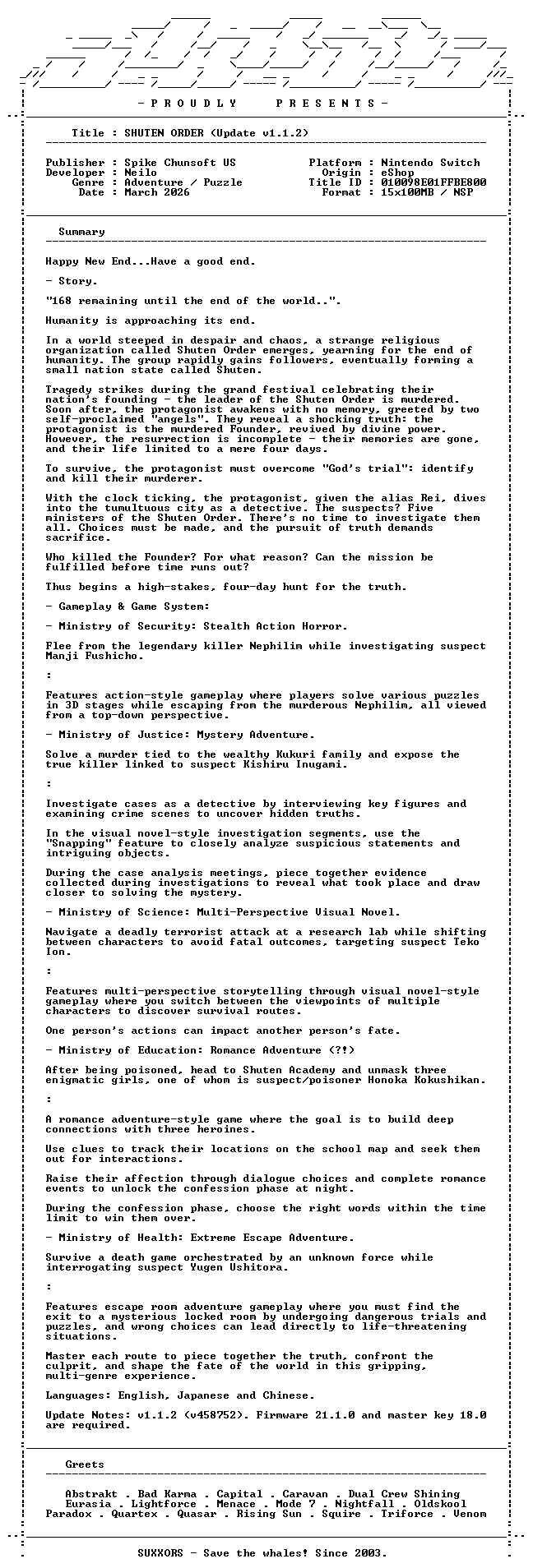 - P R O U D L Y P R E S E N T S -

Title : SHUTEN ORDER (Update v1.1.2)

Publisher : Spike Chunsoft US
Developer : Neilo
Genre : Adventure / Puzzle
Date : March 2026

Platform : Nintendo Switch
Origin : eShop
Title ID : 010098E01FFBE800
Format : 15x100MB / NSP

Summary

Happy New End...Have a good end.

- Story.

"168 remaining until the end of the world..".

Humanity is approaching its end.

In a world steeped in despair and chaos, a strange religious organization called Shuten Order emerges, yearning for the end of humanity. The group rapidly gains followers, eventually forming a small nation state called Shuten.

Tragedy strikes during the grand festival celebrating their nation's founding - the leader of the Shuten Order is murdered. Soon after, the protagonist awakens with no memory, greeted by two self-proclaimed "angels". They reveal a shocking truth: the protagonist is the murdered Founder, revived by divine power. However, the resurrection is incomplete - their memories are gone, and their life limited to a mere four days.

To survive, the protagonist must overcome "God's trial": identify and kill their murderer.

With the clock ticking, the protagonist, given the alias Rei, dives into the tumultuous city as a detective. The suspects? Five ministers of the Shuten Order. There's no time to investigate them all. Choices must be made, and the pursuit of truth demands sacrifice.

Who killed the Founder? For what reason? Can the mission be fulfilled before time runs out?

Thus begins a high-stakes, four-day hunt for the truth.

- Gameplay & Game System:

- Ministry of Security: Stealth Action Horror.

Flee from the legendary killer Nephilim while investigating suspect Manji Fushicho.

:

Features action-style gameplay where players solve various puzzles in 3D stages while escaping from the murderous Nephilim, all viewed from a top-down perspective.

- Ministry of Justice: Mystery Adventure.

Solve a murder tied to the wealthy Kukuri family and expose the true killer linked to suspect Kishiru Inugami.

:

Investigate cases as a detective by interviewing key figures and examining crime scenes to uncover hidden truths.

In the visual novel-style investigation segments, use the "Snapping" feature to closely analyze suspicious statements and intriguing objects.

During the case analysis meetings, piece together evidence collected during investigations to reveal what took place and draw closer to solving the mystery.

- Ministry of Science: Multi-Perspective Visual Novel.

Navigate a deadly terrorist attack at a research lab while shifting between characters to avoid fatal outcomes, targeting suspect Teko Ion.

:

Features multi-perspective storytelling through visual novel-style gameplay where you switch between the viewpoints of multiple characters to discover survival routes.

One person's actions can impact another person's fate.

- Ministry of Education: Romance Adventure (?!)

After being poisoned, head to Shuten Academy and unmask three enigmatic girls, one of whom is suspect/poisoner Honoka Kokushikan.

:

A romance adventure-style game where the goal is to build deep connections with three heroines.

Use clues to track their locations on the school map and seek them out for interactions.

Raise their affection through dialogue choices and complete romance events to unlock the confession phase at night.

During the confession phase, choose the right words within the time limit to win them over.

- Ministry of Health: Extreme Escape Adventure.

Survive a death game orchestrated by an unknown force while interrogating suspect Yugen Ushitora.

:

Features escape room adventure gameplay where you must find the exit to a mysterious locked room by undergoing dangerous trials and puzzles, and wrong choices can lead directly to life-threatening situations.

Master each route to piece together the truth, confront the culprit, and shape the fate of the world in this gripping, multi-genre experience.

Languages: English, Japanese and Chinese.

Update Notes: v1.1.2 (v458752). Firmware 21.1.0 and master key 18.0 are required.

Greets

Abstrakt . Bad Karma . Capital . Caravan . Dual Crew Shining
Eurasia . Lightforce . Menace . Mode 7 . Nightfall . Oldskool
Paradox . Quartex . Quasar . Rising Sun . Squire . Triforce . Venom

SUXXORS - Save the whales! Since 2003.